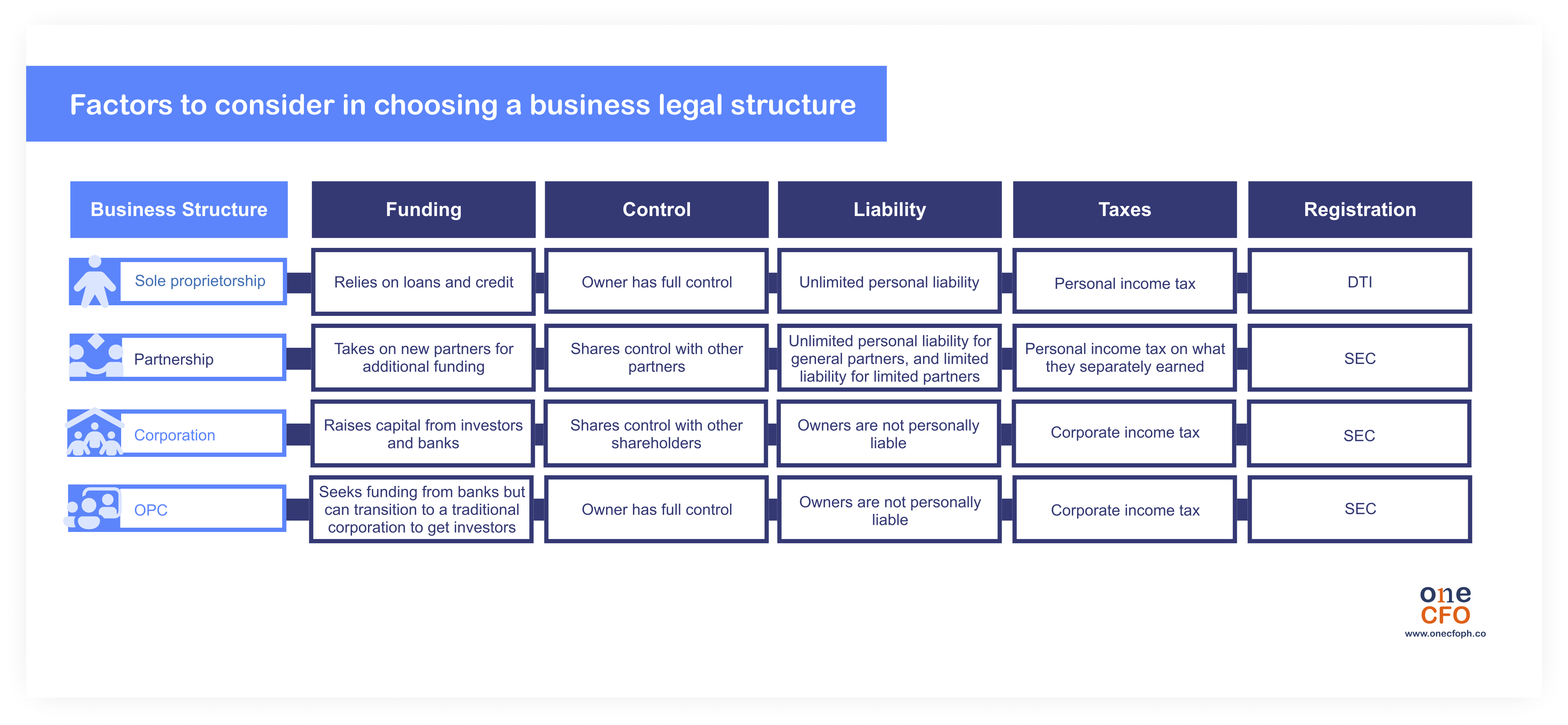 Factors to consider in choosing a business legal structure

| Business Structure | Funding | Control | Liability | Taxes | Registration |
|---|---|---|---|---|---|
| Sole proprietorship | Relies on loans and credit | Owner has full control | Unlimited personal liability | Personal income tax | DTI |
| Partnership | Takes on new partners for additional funding | Shares control with other partners | Unlimited personal liability for general partners, and limited liability for limited partners | Personal income tax on what they separately earned | SEC |
| Corporation | Raises capital from investors and banks | Shares control with other shareholders | Owners are not personally liable | Corporate income tax | SEC |
| OPC | Seeks funding from banks but can transition to a traditional corporation to get investors | Owner has full control | Owners are not personally liable | Corporate income tax | SEC |

one CFO
www.onecfoph.co